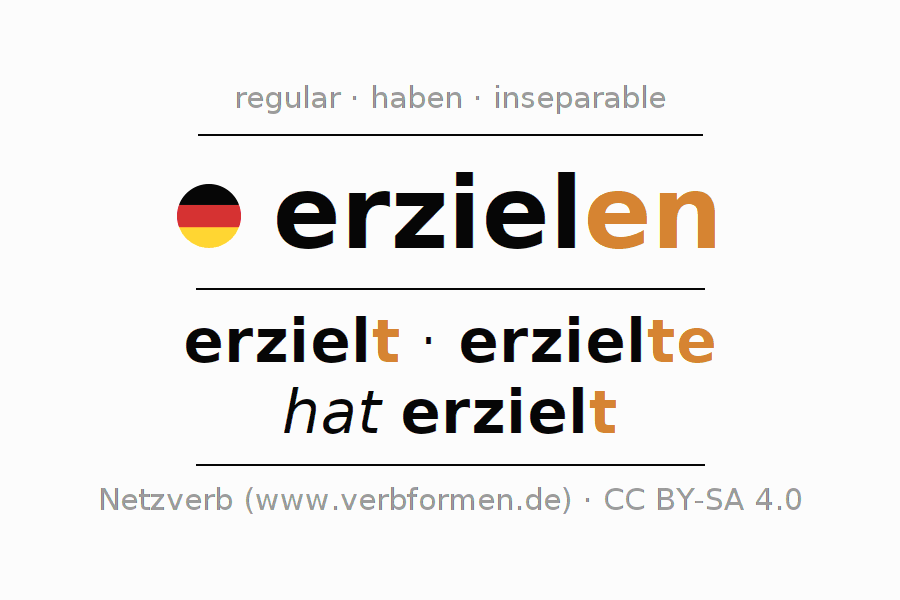 regular · haben · inseparable

erzielen

erzielt · erzielte
hat erzielt

Netzverb (www.verbformen.de) · CC BY-SA 4.0